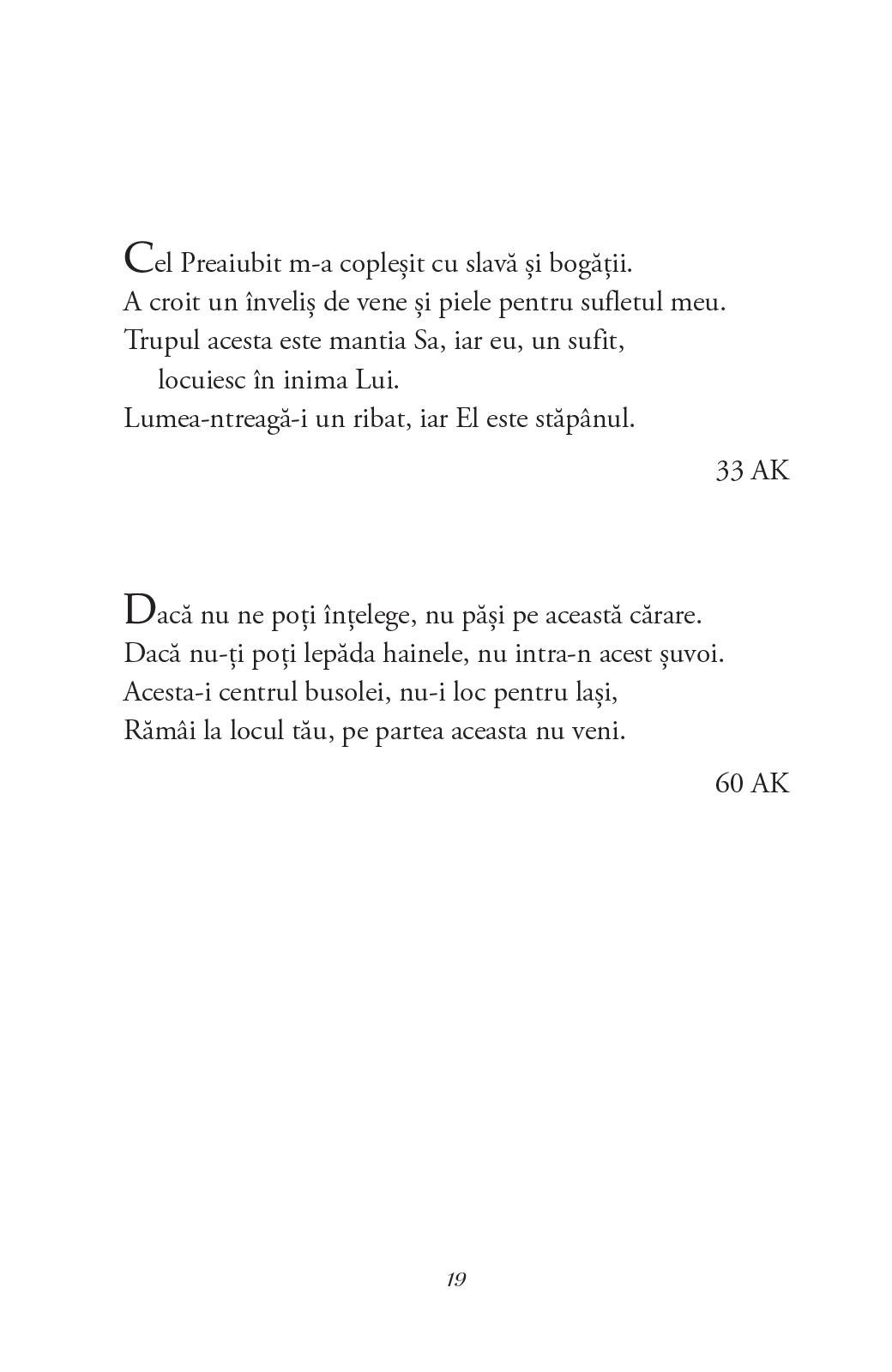 Cel Preaiubit m-a copleșit cu slavă și bogății.
A croit un înveliș de vene și piele pentru sufletul meu.
Trupul acesta este mantia Sa, iar eu, un sufit,
locuiesc în inima Lui.
Lumea-ntreagă-i un ribat, iar El este stăpânul.

33 AK

Dacă nu ne poți înțelege, nu păși pe această cărare.
Dacă nu-ți poți lepăda hainele, nu intra-n acest șuvoi.
Acesta-i centrul busolei, nu-i loc pentru lași,
Rămâi la locul tău, pe partea aceasta nu veni.

60 AK

19